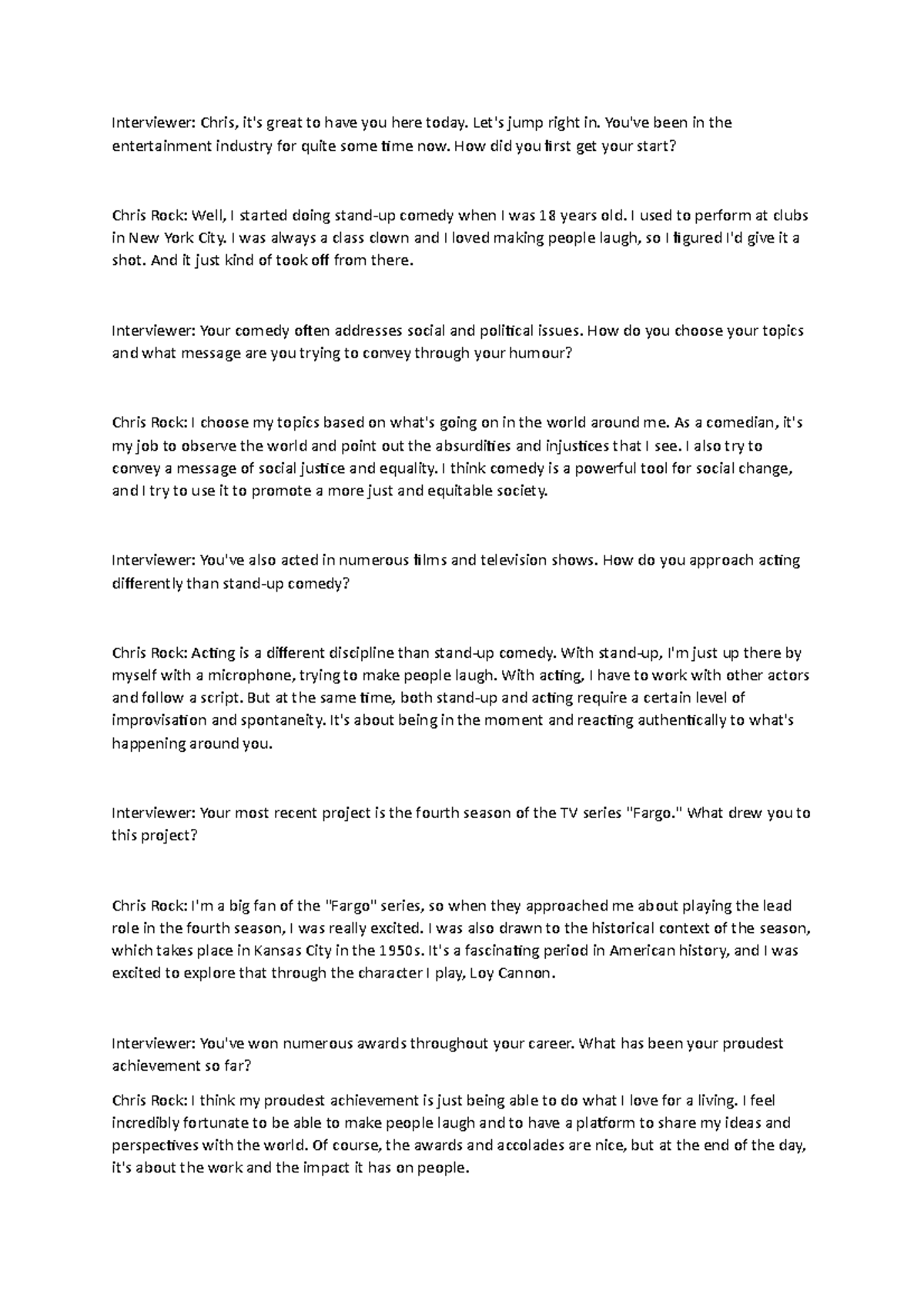 Interviewer: Chris, it's great to have you here today. Let's jump right in. You've been in the entertainment industry for quite some time now. How did you first get your start?

Chris Rock: Well, I started doing stand-up comedy when I was 18 years old. I used to perform at clubs in New York City. I was always a class clown and I loved making people laugh, so I figured I'd give it a shot. And it just kind of took off from there.

Interviewer: Your comedy often addresses social and political issues. How do you choose your topics and what message are you trying to convey through your humour?

Chris Rock: I choose my topics based on what's going on in the world around me. As a comedian, it's my job to observe the world and point out the absurdities and injustices that I see. I also try to convey a message of social justice and equality. I think comedy is a powerful tool for social change, and I try to use it to promote a more just and equitable society.

Interviewer: You've also acted in numerous films and television shows. How do you approach acting differently than stand-up comedy?

Chris Rock: Acting is a different discipline than stand-up comedy. With stand-up, I'm just up there by myself with a microphone, trying to make people laugh. With acting, I have to work with other actors and follow a script. But at the same time, both stand-up and acting require a certain level of improvisation and spontaneity. It's about being in the moment and reacting authentically to what's happening around you.

Interviewer: Your most recent project is the fourth season of the TV series "Fargo." What drew you to this project?

Chris Rock: I'm a big fan of the "Fargo" series, so when they approached me about playing the lead role in the fourth season, I was really excited. I was also drawn to the historical context of the season, which takes place in Kansas City in the 1950s. It's a fascinating period in American history, and I was excited to explore that through the character I play, Loy Cannon.

Interviewer: You've won numerous awards throughout your career. What has been your proudest achievement so far?

Chris Rock: I think my proudest achievement is just being able to do what I love for a living. I feel incredibly fortunate to be able to make people laugh and to have a platform to share my ideas and perspectives with the world. Of course, the awards and accolades are nice, but at the end of the day, it's about the work and the impact it has on people.